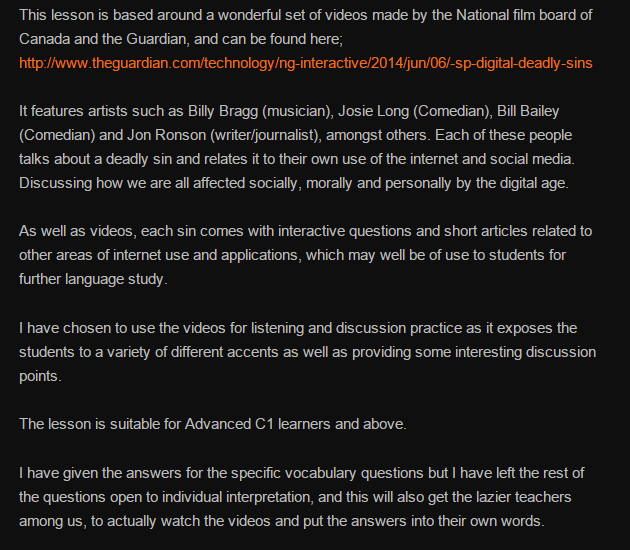 This lesson is based around a wonderful set of videos made by the National film board of Canada and the Guardian, and can be found here; http://www.theguardian.com/technology/ng-interactive/2014/jun/06/-sp-digital-deadly-sins

It features artists such as Billy Bragg (musician), Josie Long (Comedian), Bill Bailey (Comedian) and Jon Ronson (writer/journalist), amongst others. Each of these people talks about a deadly sin and relates it to their own use of the internet and social media. Discussing how we are all affected socially, morally and personally by the digital age.

As well as videos, each sin comes with interactive questions and short articles related to other areas of internet use and applications, which may well be of use to students for further language study.

I have chosen to use the videos for listening and discussion practice as it exposes the students to a variety of different accents as well as providing some interesting discussion points.

The lesson is suitable for Advanced C1 learners and above.

I have given the answers for the specific vocabulary questions but I have left the rest of the questions open to individual interpretation, and this will also get the lazier teachers among us, to actually watch the videos and put the answers into their own words.